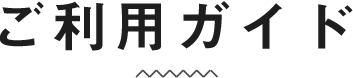 ご利用ガイド